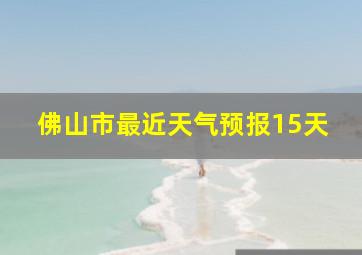 佛山市最近天气预报15天